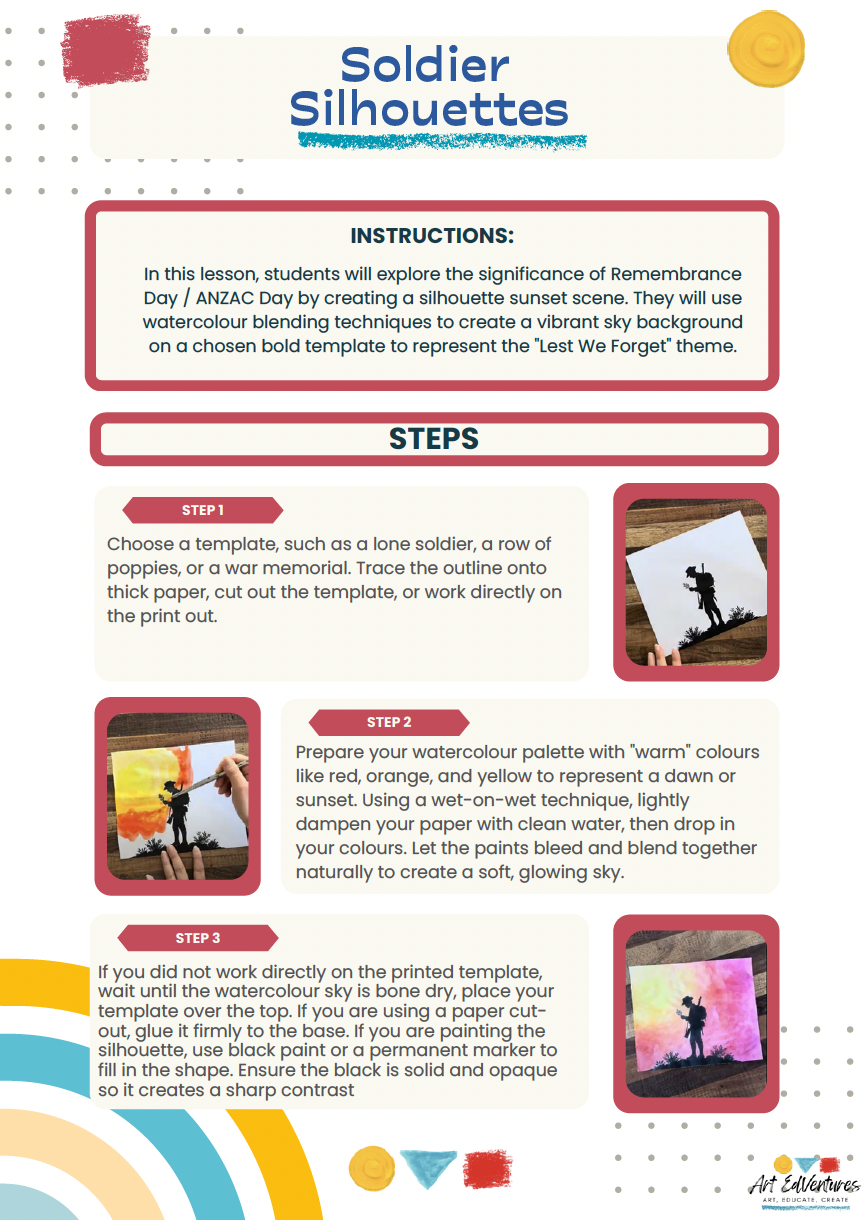 Soldier Silhouettes

INSTRUCTIONS:

In this lesson, students will explore the significance of Remembrance Day / ANZAC Day by creating a silhouette sunset scene. They will use watercolour blending techniques to create a vibrant sky background on a chosen bold template to represent the "Lest We Forget" theme.

STEPS

STEP 1

Choose a template, such as a lone soldier, a row of poppies, or a war memorial. Trace the outline onto thick paper, cut out the template, or work directly on the print out.

STEP 2

Prepare your watercolour palette with "warm" colours like red, orange, and yellow to represent a dawn or sunset. Using a wet-on-wet technique, lightly dampen your paper with clean water, then drop in your colours. Let the paints bleed and blend together naturally to create a soft, glowing sky.

STEP 3

If you did not work directly on the printed template, wait until the watercolour sky is bone dry, place your template over the top. If you are using a paper cut-out, glue it firmly to the base. If you are painting the silhouette, use black paint or a permanent marker to fill in the shape. Ensure the black is solid and opaque so it creates a sharp contrast

Art EdVentures
ART. EDUCATE. CREATE